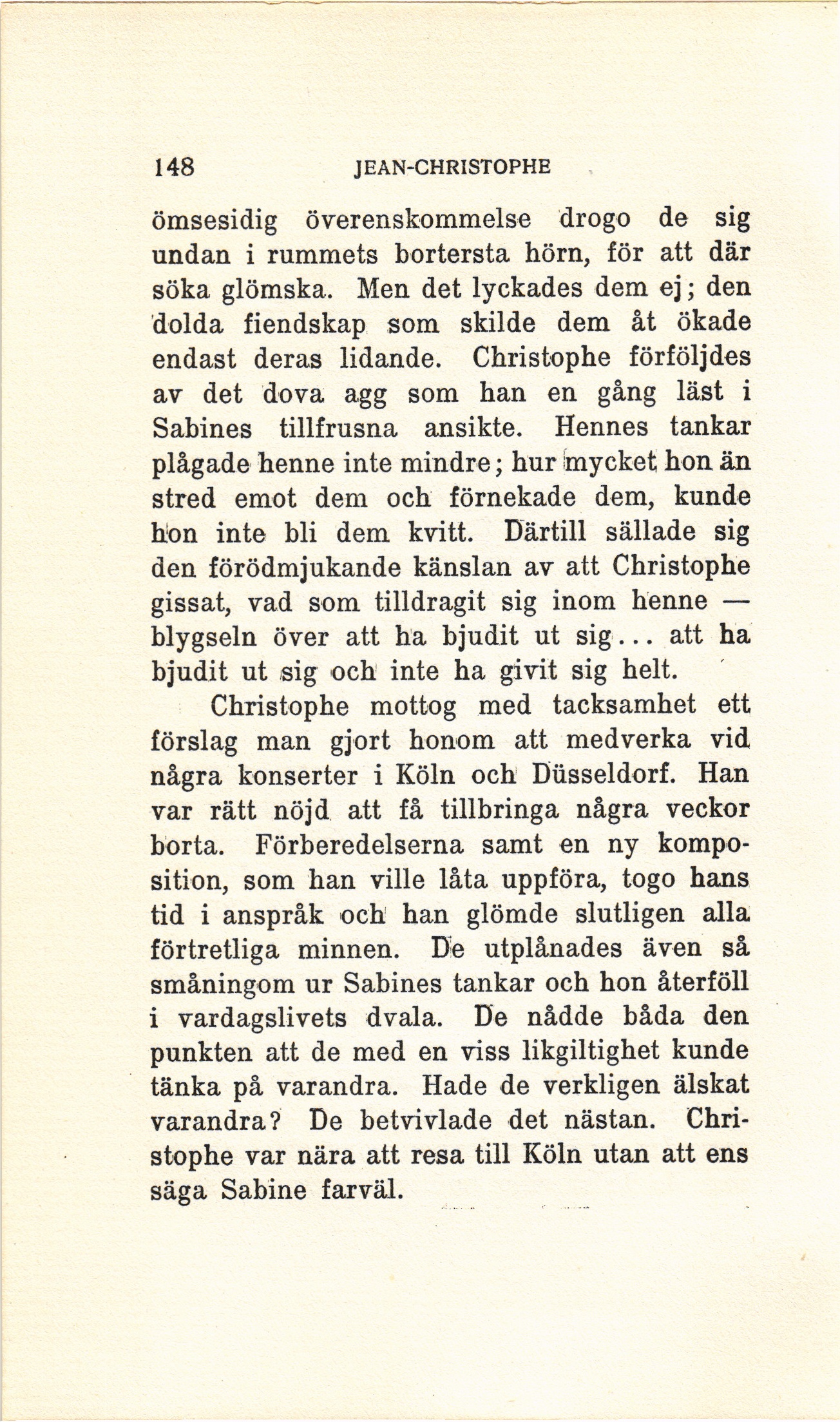 148 JEAN-CHRISTOPHE

ömsesidig överenskommelse drogo de sig undan i rummets bortersta hörn, för att där söka glömska. Men det lyckades dem ej; den dolda fiendskap som skilde dem åt ökade endast deras lidande. Christophe förföljdes av det dova agg som han en gång läst i Sabines tillfrusna ansikte. Hennes tankar plågade henne inte mindre; hur mycket hon än stred emot dem och förnekade dem, kunde hon inte bli dem kvitt. Därtill sällade sig den förödmjukande känslan av att Christophe gissat, vad som tilldragit sig inom henne — blygseln över att ha bjudit ut sig... att ha bjudit ut sig och inte ha givit sig helt.

Christophe mottog med tacksamhet ett förslag man gjort honom att medverka vid några konserter i Köln och Düsseldorf. Han var rätt nöjd att få tillbringa några veckor borta. Förberedelserna samt en ny komposition, som han ville låta uppföra, togo hans tid i anspråk och han glömde slutligen alla förtretliga minnen. De utplånades även så småningom ur Sabines tankar och hon återföll i vardagslivets dvala. De nådde båda den punkten att de med en viss likgiltighet kunde tänka på varandra. Hade de verkligen älskat varandra? De betvivlade det nästan. Christophe var nära att resa till Köln utan att ens säga Sabine farväl.